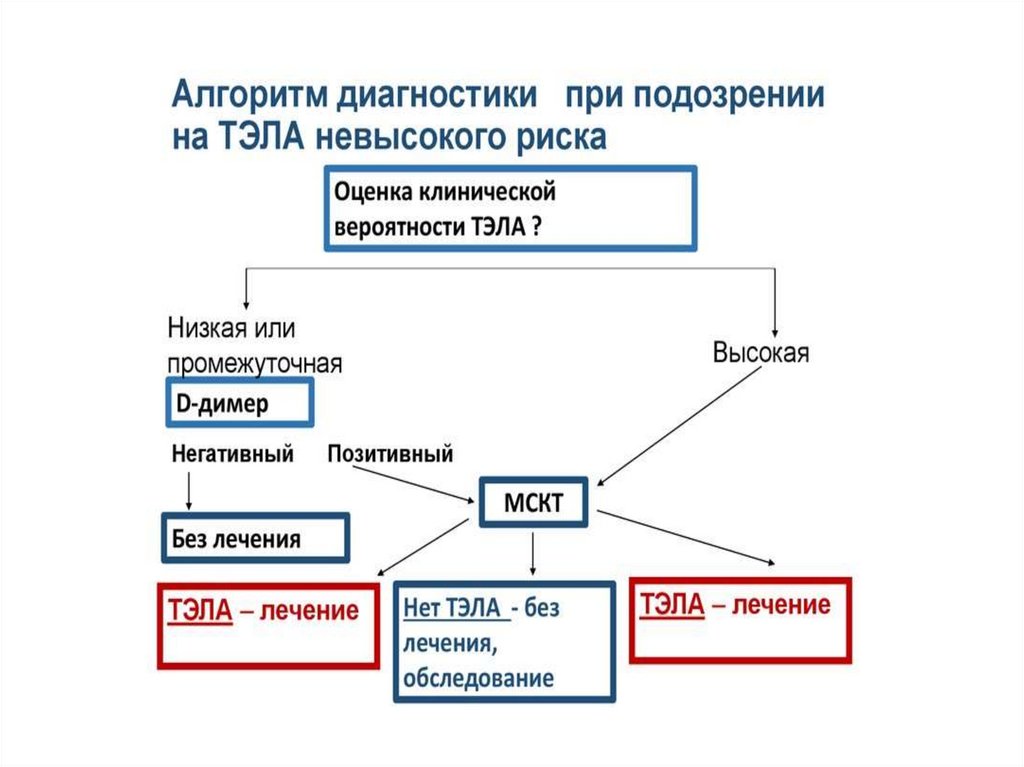 Алгоритм диагностики при подозрении на ТЭЛА невысокого риска

Оценка клинической вероятности ТЭЛА ?

Низкая или промежуточная

Высокая

D-димер

Негативный

Позитивный

МСКТ

Без лечения

ТЭЛА – лечение

Нет ТЭЛА - без лечения, обследование

ТЭЛА – лечение